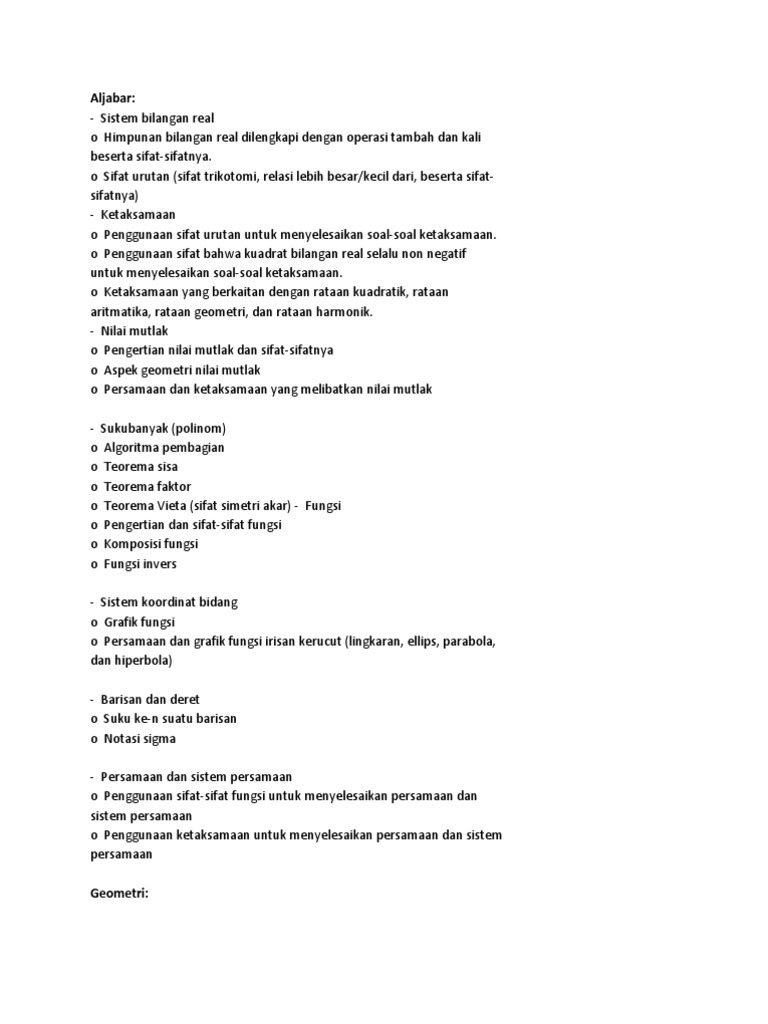 Aljabar:
- Sistem bilangan real
o Himpunan bilangan real dilengkapi dengan operasi tambah dan kali beserta sifat-sifatnya.
o Sifat urutan (sifat trikotomi, relasi lebih besar/kecil dari, beserta sifat-sifatnya)
- Ketaksamaan
o Penggunaan sifat urutan untuk menyelesaikan soal-soal ketaksamaan.
o Penggunaan sifat bahwa kuadrat bilangan real selalu non negatif untuk menyelesaikan soal-soal ketaksamaan.
o Ketaksamaan yang berkaitan dengan rataan kuadratik, rataan aritmatika, rataan geometri, dan rataan harmonik.
- Nilai mutlak
o Pengertian nilai mutlak dan sifat-sifatnya
o Aspek geometri nilai mutlak
o Persamaan dan ketaksamaan yang melibatkan nilai mutlak

- Sukubanyak (polinom)
o Algoritma pembagian
o Teorema sisa
o Teorema faktor
o Teorema Vieta (sifat simetri akar) - Fungsi
o Pengertian dan sifat-sifat fungsi
o Komposisi fungsi
o Fungsi invers

- Sistem koordinat bidang
o Grafik fungsi
o Persamaan dan grafik fungsi irisan kerucut (lingkaran, ellips, parabola, dan hiperbola)

- Barisan dan deret
o Suku ke-n suatu barisan
o Notasi sigma

- Persamaan dan sistem persamaan
o Penggunaan sifat-sifat fungsi untuk menyelesaikan persamaan dan sistem persamaan
o Penggunaan ketaksamaan untuk menyelesaikan persamaan dan sistem persamaan

Geometri: